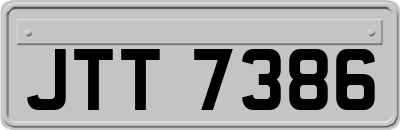 JTT 7386